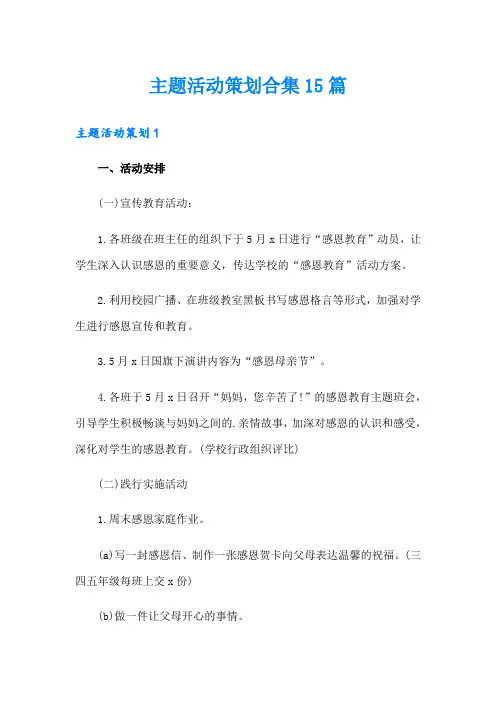 主题活动策划合集15篇

主题活动策划1

一、活动安排

(一)宣传教育活动：

1.各班级在班主任的组织下于5月x日进行“感恩教育”动员，让学生深入认识感恩的重要意义，传达学校的“感恩教育”活动方案。

2.利用校园广播、在班级教室黑板书写感恩格言等形式，加强对学生进行感恩宣传和教育。

3.5月x日国旗下演讲内容为“感恩母亲节”。

4.各班于5月x日召开“妈妈，您辛苦了!”的感恩教育主题班会，引导学生积极畅谈与妈妈之间的.亲情故事，加深对感恩的认识和感受，深化对学生的感恩教育。(学校行政组织评比)

(二)践行实施活动

1.周末感恩家庭作业。

(a)写一封感恩信、制作一张感恩贺卡向父母表达温馨的祝福。(三四五年级每班上交x份)

(b)做一件让父母开心的事情。